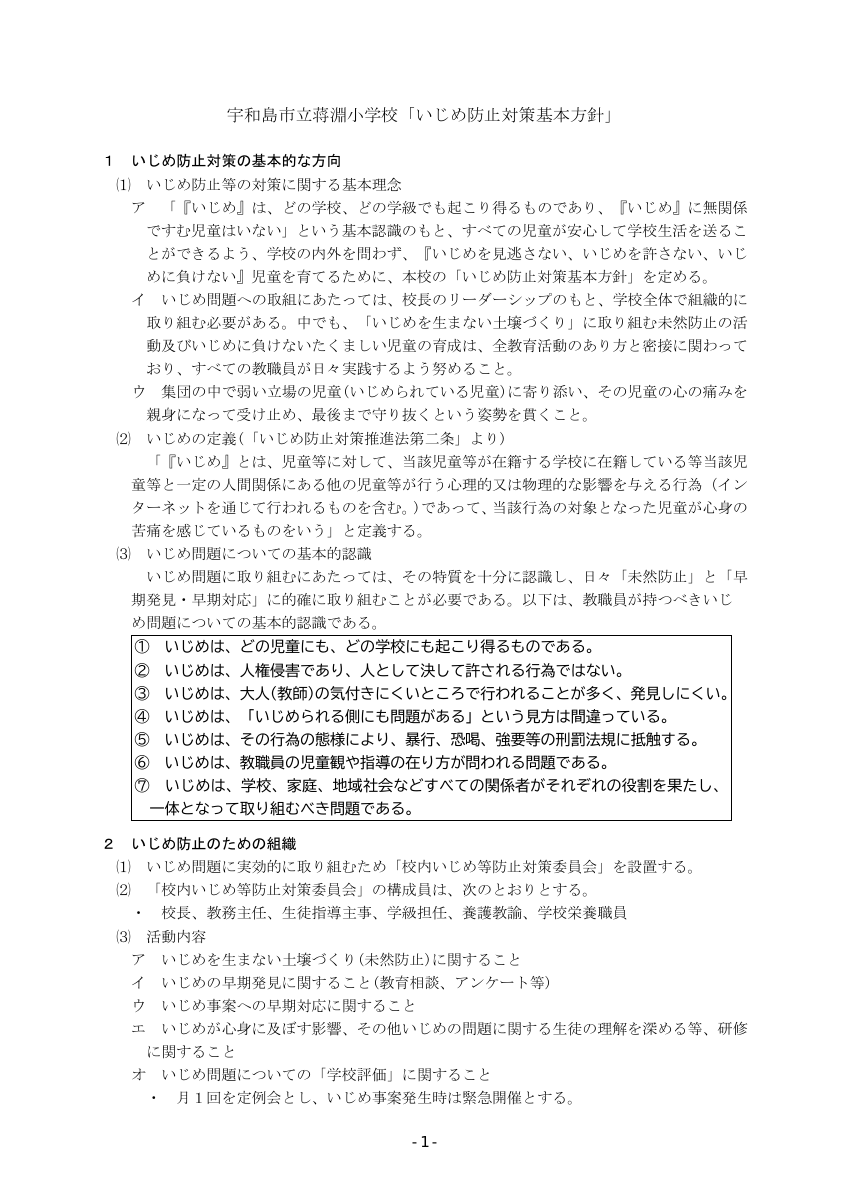 宇和島市立蒋淵小学校「いじめ防止対策基本方針」

1　いじめ防止対策の基本的な方向

⑴　いじめ防止等の対策に関する基本理念

ア　「『いじめ』は、どの学校、どの学級でも起こり得るものであり、『いじめ』に無関係ですむ児童はいない」という基本認識のもと、すべての児童が安心して学校生活を送ることができるよう、学校の内外を問わず、『いじめを見逃さない、いじめを許さない、いじめに負けない』児童を育てるために、本校の「いじめ防止対策基本方針」を定める。

イ　いじめ問題への取組にあたっては、校長のリーダーシップのもと、学校全体で組織的に取り組む必要がある。中でも、「いじめを生まない土壌づくり」に取り組む未然防止の活動及びいじめに負けないたくましい児童の育成は、全教育活動のあり方と密接に関わっており、すべての教職員が日々実践するよう努めること。

ウ　集団の中で弱い立場の児童(いじめられている児童)に寄り添い、その児童の心の痛みを親身になって受け止め、最後まで守り抜くという姿勢を貫くこと。

⑵　いじめの定義(「いじめ防止対策推進法第二条」より)

「『いじめ』とは、児童等に対して、当該児童等が在籍する学校に在籍している等当該児童等と一定の人間関係にある他の児童等が行う心理的又は物理的な影響を与える行為（インターネットを通じて行われるものを含む。)であって、当該行為の対象となった児童が心身の苦痛を感じているものをいう」と定義する。

⑶　いじめ問題についての基本的認識

いじめ問題に取り組むにあたっては、その特質を十分に認識し、日々「未然防止」と「早期発見・早期対応」に的確に取り組むことが必要である。以下は、教職員が持つべきいじめ問題についての基本的認識である。

①　いじめは、どの児童にも、どの学校にも起こり得るものである。
②　いじめは、人権侵害であり、人として決して許される行為ではない。
③　いじめは、大人(教師)の気付きにくいところで行われることが多く、発見しにくい。
④　いじめは、「いじめられる側にも問題がある」という見方は間違っている。
⑤　いじめは、その行為の態様により、暴行、恐喝、強要等の刑罰法規に抵触する。
⑥　いじめは、教職員の児童観や指導の在り方が問われる問題である。
⑦　いじめは、学校、家庭、地域社会などすべての関係者がそれぞれの役割を果たし、一体となって取り組むべき問題である。

2　いじめ防止のための組織

⑴　いじめ問題に実効的に取り組むため「校内いじめ等防止対策委員会」を設置する。
⑵　「校内いじめ等防止対策委員会」の構成員は、次のとおりとする。
・　校長、教務主任、生徒指導主事、学級担任、養護教諭、学校栄養職員
⑶　活動内容
ア　いじめを生まない土壌づくり(未然防止)に関すること
イ　いじめの早期発見に関すること(教育相談、アンケート等)
ウ　いじめ事案への早期対応に関すること
エ　いじめが心身に及ぼす影響、その他いじめの問題に関する生徒の理解を深める等、研修に関すること
オ　いじめ問題についての「学校評価」に関すること
・　月１回を定例会とし、いじめ事案発生時は緊急開催とする。

- 1 -